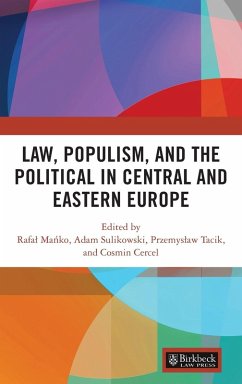 LAW, POPULISM, AND THE POLITICAL IN CENTRAL AND EASTERN EUROPE

Edited by
Rafał Mańko, Adam Sulikowski, Przemysław Tacik, and Cosmin Cercel

Birkbeck
LAW PRESS